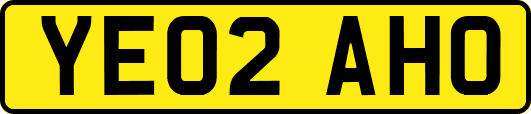 YE02 AHO